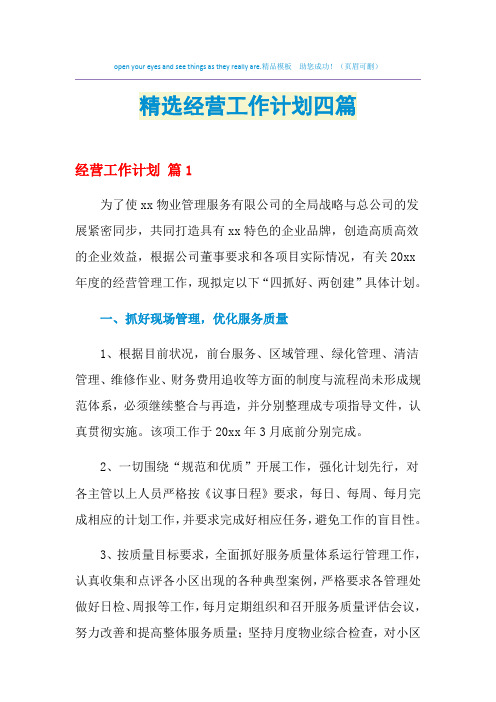 open your eyes and see things as they really are.精品模板 助您成功！（页眉可删）

精选经营工作计划四篇

经营工作计划 篇1

为了使xx物业管理服务有限公司的全局战略与总公司的发展紧密同步，共同打造具有xx特色的企业品牌，创造高质高效的企业效益，根据公司董事要求和各项目实际情况，有关20xx年度的经营管理工作，现拟定以下“四抓好、两创建”具体计划。

一、抓好现场管理，优化服务质量

1、根据目前状况，前台服务、区域管理、绿化管理、清洁管理、维修作业、财务费用追收等方面的制度与流程尚未形成规范体系，必须继续整合与再造，并分别整理成专项指导文件，认真贯彻实施。该项工作于20xx年3月底前分别完成。

2、一切围绕“规范和优质”开展工作，强化计划先行，对各主管以上人员严格按《议事日程》要求，每日、每周、每月完成相应的计划工作，并要求完成好相应任务，避免工作的盲目性。

3、按质量目标要求，全面抓好服务质量体系运行管理工作，认真收集和点评各小区出现的各种典型案例，严格要求各管理处做好日检、周报等工作，每月定期组织和召开服务质量评估会议，努力改善和提高整体服务质量；坚持月度物业综合检查，对小区